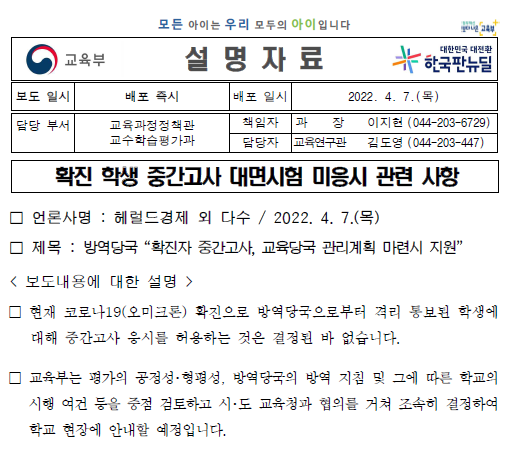 모든 아이는 우리 모두의 아이입니다

교육부

설 명 자 료

대한민국 대전환
한국판뉴딜

보도 일시 배포 즉시 배포 일시 2022. 4. 7.(목)

담당 부서 교육과정정책관
교수학습평가과
책임자 과 장 이지현 (044-203-6729)
담당자 교육연구관 김도영 (044-203-447)

확진 학생 중간고사 대면시험 미응시 관련 사항

☐ 언론사명 : 헤럴드경제 외 다수 / 2022. 4. 7.(목)

☐ 제목 : 방역당국 "확진자 중간고사, 교육당국 관리계획 마련시 지원"

< 보도내용에 대한 설명 >

☐ 현재 코로나19(오미크론) 확진으로 방역당국으로부터 격리 통보된 학생에 대해 중간고사 응시를 허용하는 것은 결정된 바 없습니다.

☐ 교육부는 평가의 공정성·형평성, 방역당국의 방역 지침 및 그에 따른 학교의 시행 여건 등을 중점 검토하고 시·도 교육청과 협의를 거쳐 조속히 결정하여 학교 현장에 안내할 예정입니다.